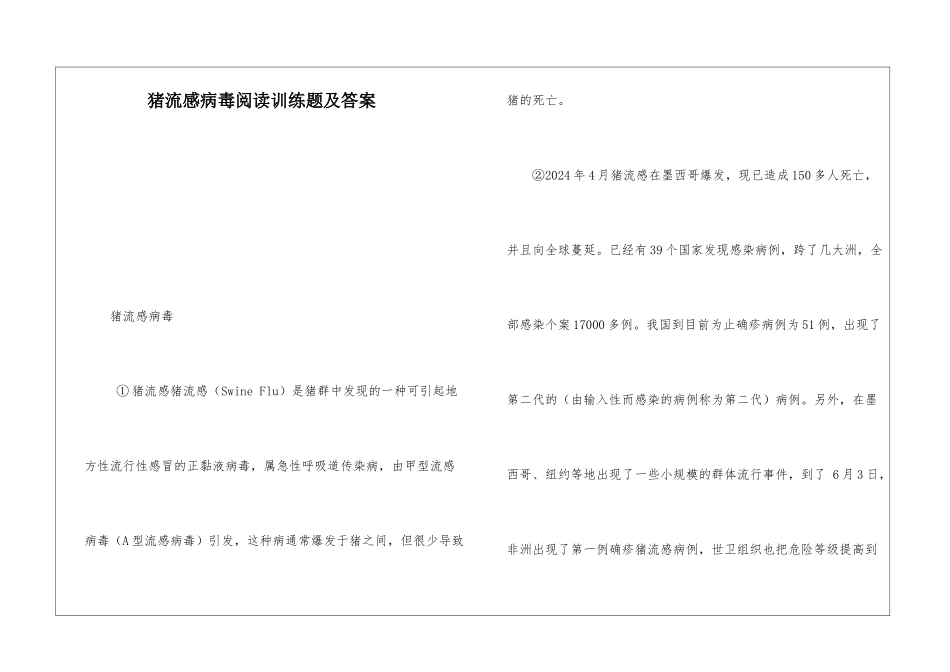 猪流感病毒阅读训练题及答案

猪流感病毒

①猪流感猪流感（Swine Flu）是猪群中发现的一种可引起地方性流行性感冒的正黏液病毒，属急性呼吸道传染病，由甲型流感病毒（A型流感病毒）引发，这种病通常爆发于猪之间，但很少导致猪的死亡。

②2024年4月猪流感在墨西哥爆发，现已造成150多人死亡，并且向全球蔓延。已经有39个国家发现感染病例，跨了几大洲，全部感染个案17000多例。我国到目前为止确疹病例为51例，出现了第二代的（由输入性而感染的病例称为第二代）病例。另外，在墨西哥、纽约等地出现了一些小规模的群体流行事件，到了 6月3日，非洲出现了第一例确疹猪流感病例，世卫组织也把危险等级提高到